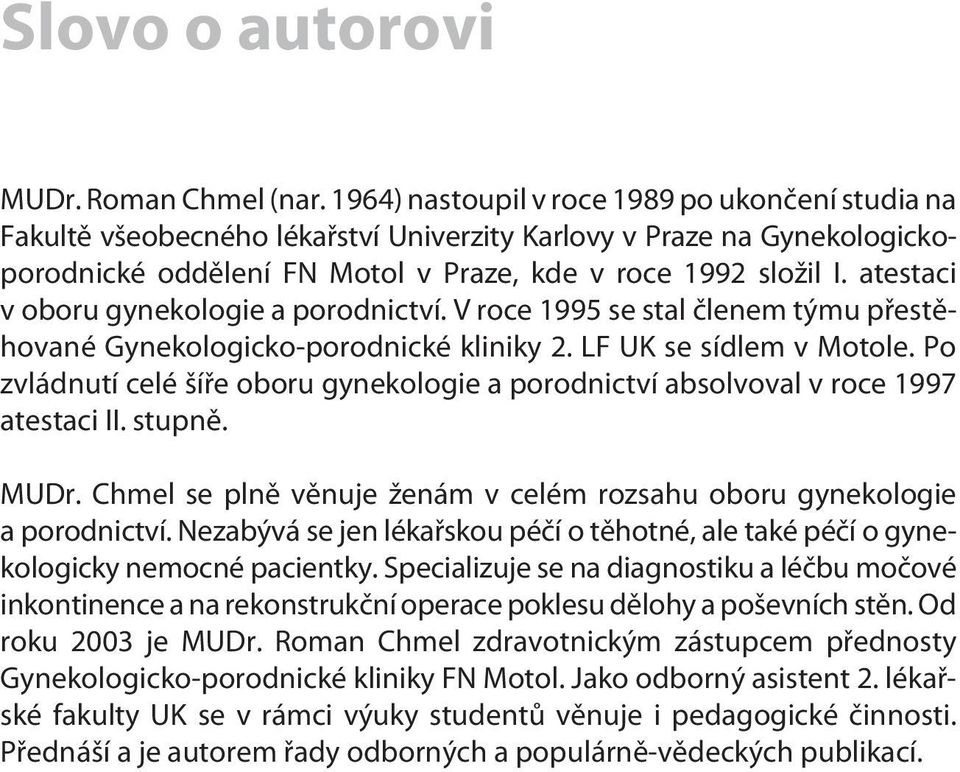 Slovo o autorovi

MUDr. Roman Chmel (nar. 1964) nastoupil v roce 1989 po ukončení studia na Fakultě všeobecného lékařství Univerzity Karlovy v Praze na Gynekologicko-porodnické oddělení FN Motol v Praze, kde v roce 1992 složil I. atestaci v oboru gynekologie a porodnictví. V roce 1995 se stal členem týmu přestěhované Gynekologicko-porodnické kliniky 2. LF UK se sídlem v Motole. Po zvládnutí celé šíře oboru gynekologie a porodnictví absolvoval v roce 1997 atestaci II. stupně.

MUDr. Chmel se plně věnuje ženám v celém rozsahu oboru gynekologie a porodnictví. Nezabývá se jen lékařskou péčí o těhotné, ale také péčí o gynekologicky nemocné pacientky. Specializuje se na diagnostiku a léčbu močové inkontinence a na rekonstrukční operace poklesu dělohy a poševních stěn. Od roku 2003 je MUDr. Roman Chmel zdravotnickým zástupcem přednosty Gynekologicko-porodnické kliniky FN Motol. Jako odborný asistent 2. lékařské fakulty UK se v rámci výuky studentů věnuje i pedagogické činnosti. Přednáší a je autorem řady odborných a populárně-vědeckých publikací.